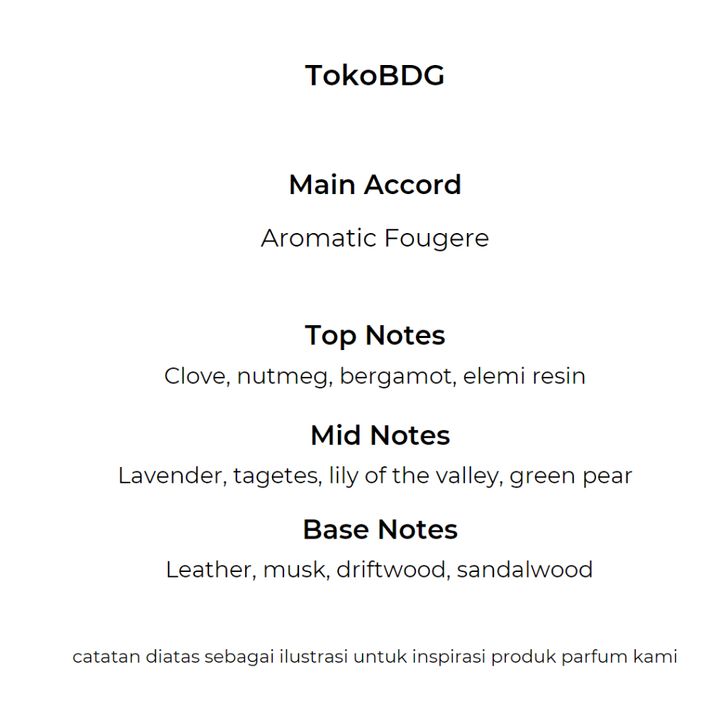 TokoBDG

Main Accord

Aromatic Fougere

Top Notes

Clove, nutmeg, bergamot, elemi resin

Mid Notes

Lavender, tagetes, lily of the valley, green pear

Base Notes

Leather, musk, driftwood, sandalwood

catatan diatas sebagai ilustrasi untuk inspirasi produk parfum kami